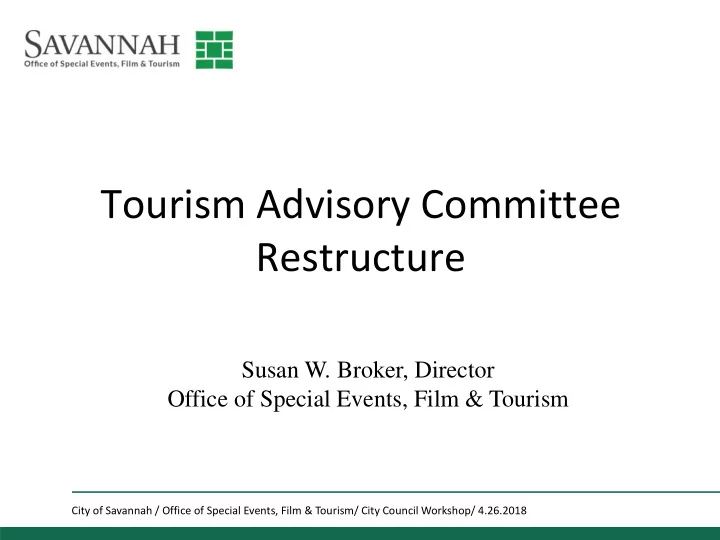 SAVANNAH
Office of Special Events, Film & Tourism

Tourism Advisory Committee Restructure

Susan W. Broker, Director
Office of Special Events, Film & Tourism

City of Savannah / Office of Special Events, Film & Tourism/ City Council Workshop/ 4.26.2018